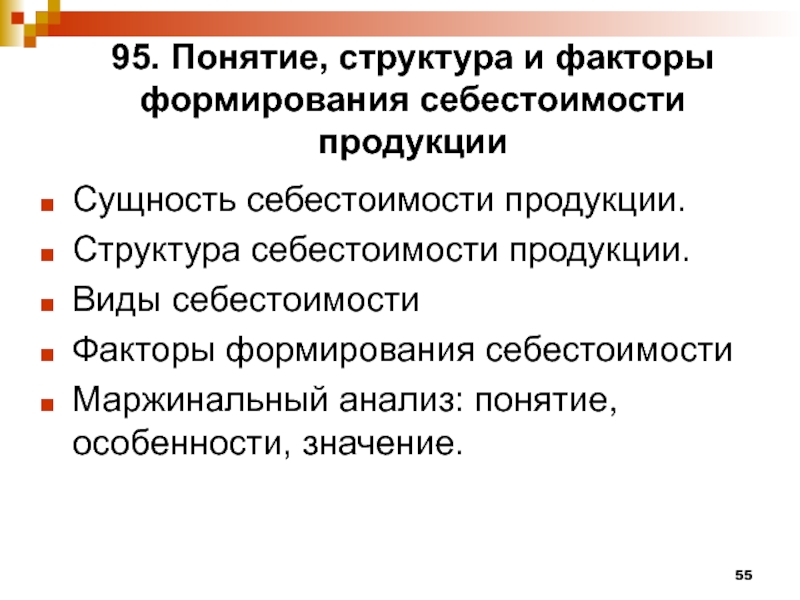 95. Понятие, структура и факторы формирования себестоимости продукции

• Сущность себестоимости продукции.
• Структура себестоимости продукции.
• Виды себестоимости
• Факторы формирования себестоимости
• Маржинальный анализ: понятие, особенности, значение.

55